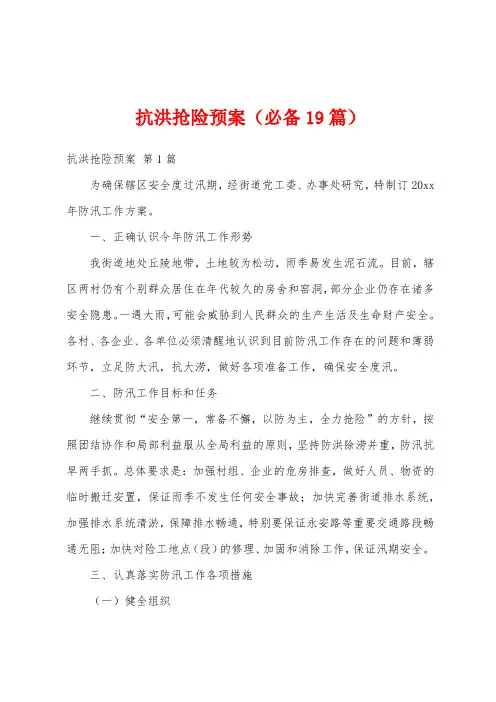 抗洪抢险预案（必备19篇）

抗洪抢险预案 第1篇

为确保辖区安全度过汛期，经街道党工委、办事处研究，特制订20xx年防汛工作方案。

一、正确认识今年防汛工作形势

我街道地处丘陵地带，土地较为松动，雨季易发生泥石流。目前，辖区两村仍有个别群众居住在年代较久的房舍和窑洞，部分企业仍存在诸多安全隐患。一遇大雨，可能会威胁到人民群众的生产生活及生命财产安全。各村、各企业、各单位必须清醒地认识到目前防汛工作存在的问题和薄弱环节，立足防大汛，抗大涝，做好各项准备工作，确保安全度汛。

二、防汛工作目标和任务

继续贯彻“安全第一，常备不懈，以防为主，全力抢险”的方针，按照团结协作和局部利益服从全局利益的原则，坚持防洪除涝并重，防汛抗旱两手抓。总体要求是：加强村组、企业的危房排查，做好人员、物资的临时搬迁安置，保证雨季不发生任何安全事故；加快完善街道排水系统，加强排水系统清淤，保障排水畅通，特别要保证永安路等重要交通路段畅通无阻；加快对险工地点（段）的修理、加固和消除工作，保证汛期安全。

三、认真落实防汛工作各项措施

（一）健全组织